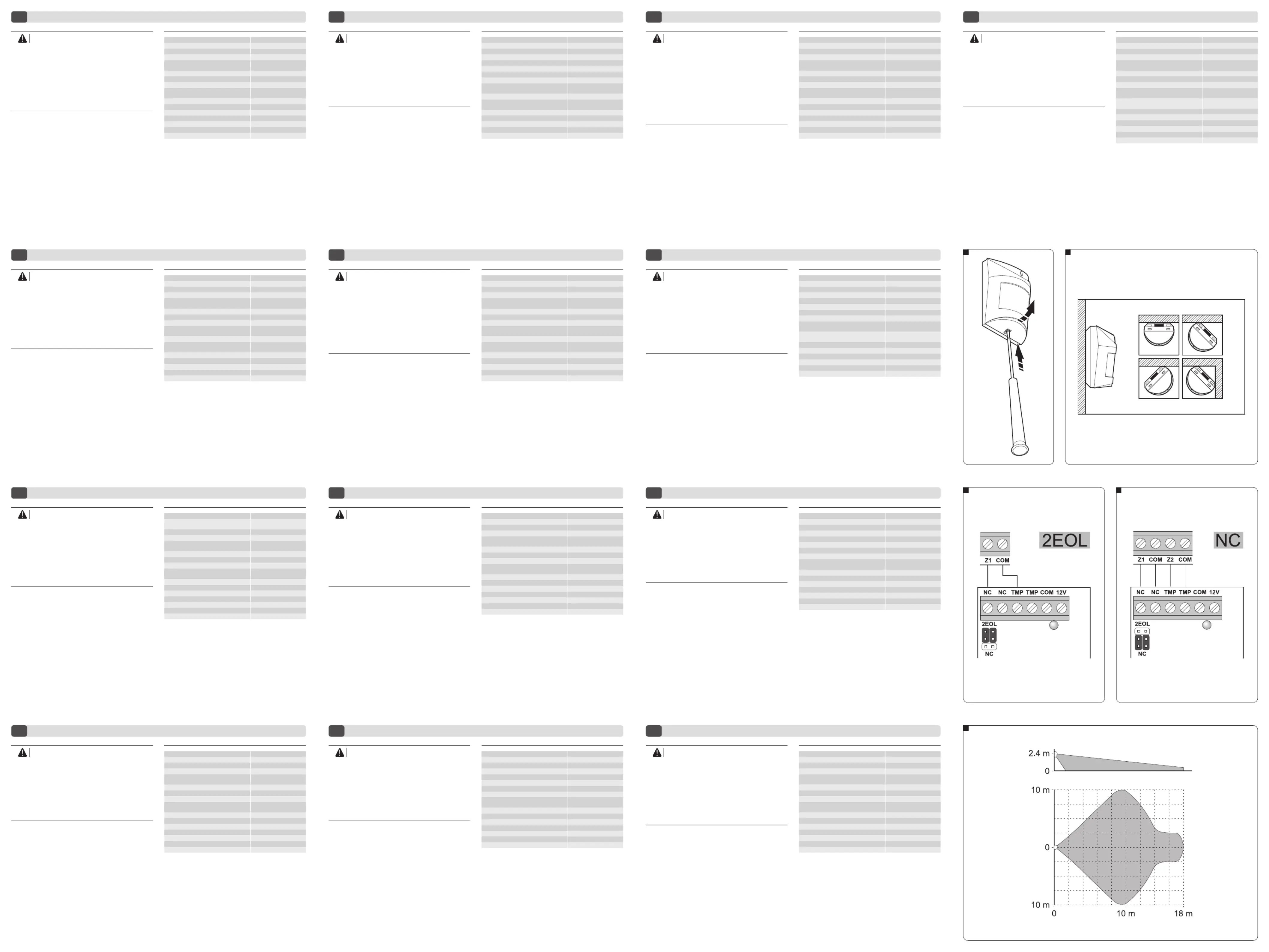 2EOL

Z1 COM

NC NC TMP TMP COM 12V

2EOL

NC

NC

Z1 COM Z2 COM

NC NC TMP TMP COM 12V

2EOL

NC

2.4 m
0
10 m
0
10 m
0
10 m
18 m